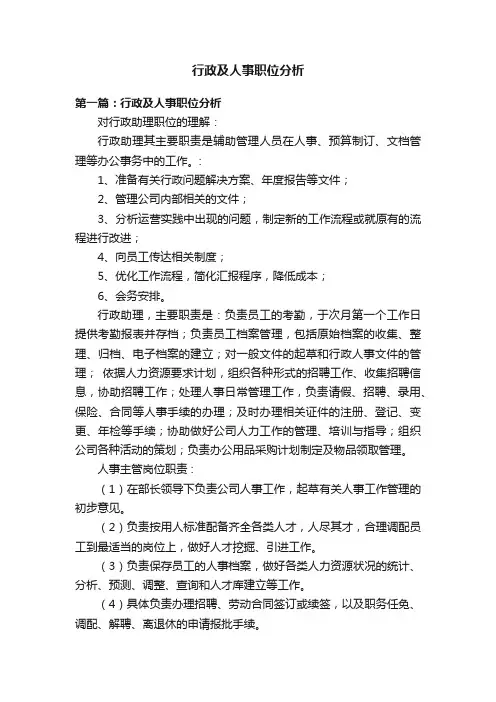 行政及人事职位分析

第一篇：行政及人事职位分析

对行政助理职位的理解：

行政助理其主要职责是辅助管理人员在人事、预算制订、文档管理等办公事务中的工作。：

1、准备有关行政问题解决方案、年度报告等文件；

2、管理公司内部相关的文件；

3、分析运营实践中出现的问题，制定新的工作流程或就原有的流程进行改进；

4、向员工传达相关制度；

5、优化工作流程，简化汇报程序，降低成本；

6、会务安排。

行政助理，主要职责是：负责员工的考勤，于次月第一个工作日提供考勤报表并存档；负责员工档案管理，包括原始档案的收集、整理、归档、电子档案的建立；对一般文件的起草和行政人事文件的管理； 依据人力资源要求计划，组织各种形式的招聘工作、收集招聘信息，协助招聘工作；处理人事日常管理工作，负责请假、招聘、录用、保险、合同等人事手续的办理；及时办理相关证件的注册、登记、变更、年检等手续；协助做好公司人力工作的管理、培训与指导；组织公司各种活动的策划；负责办公用品采购计划制定及物品领取管理。

人事主管岗位职责：

（1）在部长领导下负责公司人事工作，起草有关人事工作管理的初步意见。

（2）负责按用人标准配备齐全各类人才，人尽其才，合理调配员工到最适当的岗位上，做好人才挖掘、引进工作。

（3）负责保存员工的人事档案，做好各类人力资源状况的统计、分析、预测、调整、查询和人才库建立等工作。

（4）具体负责办理招聘、劳动合同签订或续签，以及职务任免、调配、解聘、离退休的申请报批手续。